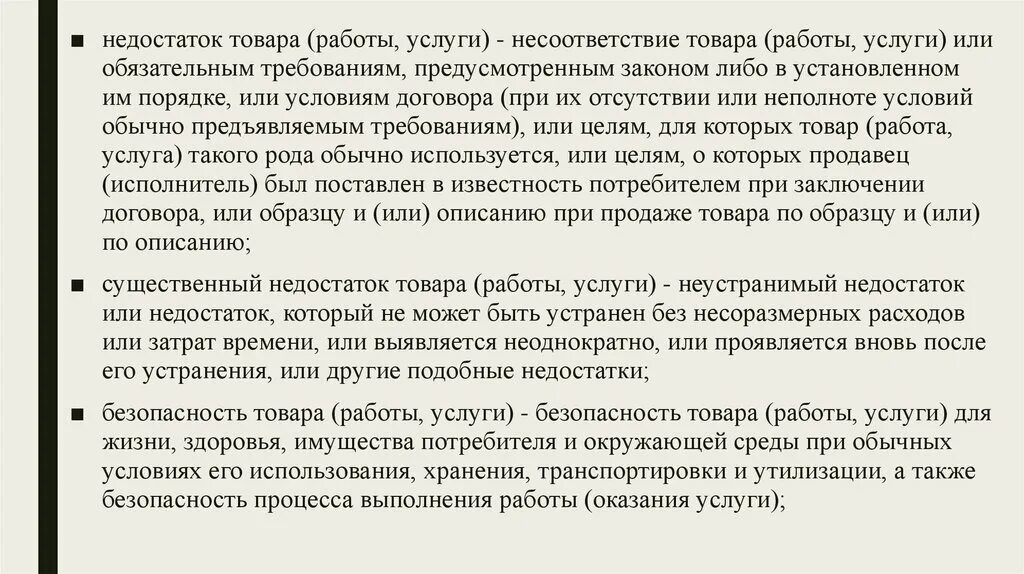 ■ недостаток товара (работы, услуги) - несоответствие товара (работы, услуги) или обязательным требованиям, предусмотренным законом либо в установленном им порядке, или условиям договора (при их отсутствии или неполноте условий обычно предъявляемым требованиям), или целям, для которых товар (работа, услуга) такого рода обычно используется, или целям, о которых продавец (исполнитель) был поставлен в известность потребителем при заключении договора, или образцу и (или) описанию при продаже товара по образцу и (или) по описанию;

■ существенный недостаток товара (работы, услуги) - неустранимый недостаток или недостаток, который не может быть устранен без несоразмерных расходов или затрат времени, или выявляется неоднократно, или проявляется вновь после его устранения, или другие подобные недостатки;

■ безопасность товара (работы, услуги) - безопасность товара (работы, услуги) для жизни, здоровья, имущества потребителя и окружающей среды при обычных условиях его использования, хранения, транспортировки и утилизации, а также безопасность процесса выполнения работы (оказания услуги);